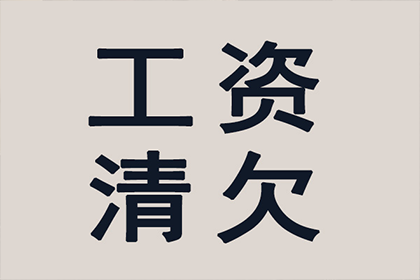 工资
清欠